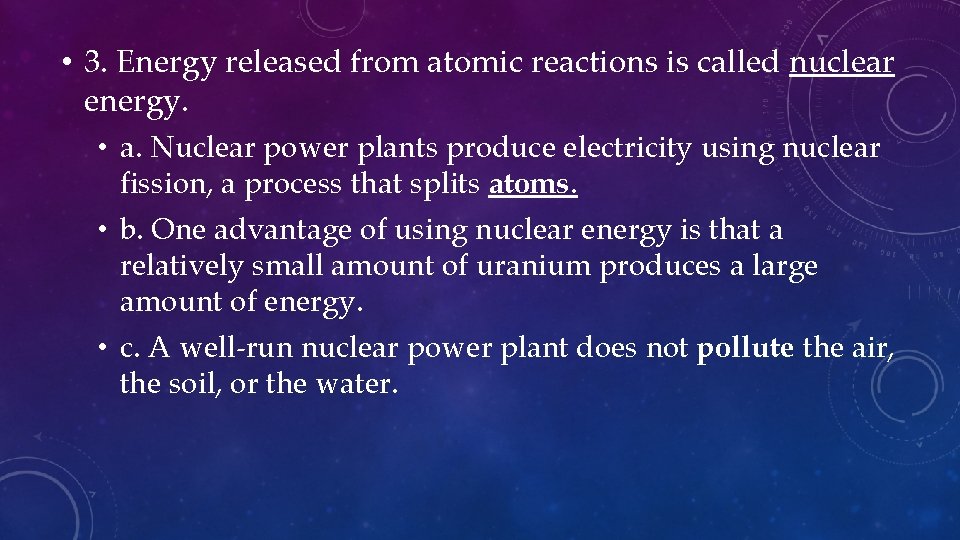 • 3. Energy released from atomic reactions is called nuclear energy.

• a. Nuclear power plants produce electricity using nuclear fission, a process that splits atoms.

• b. One advantage of using nuclear energy is that a relatively small amount of uranium produces a large amount of energy.

• c. A well-run nuclear power plant does not pollute the air, the soil, or the water.